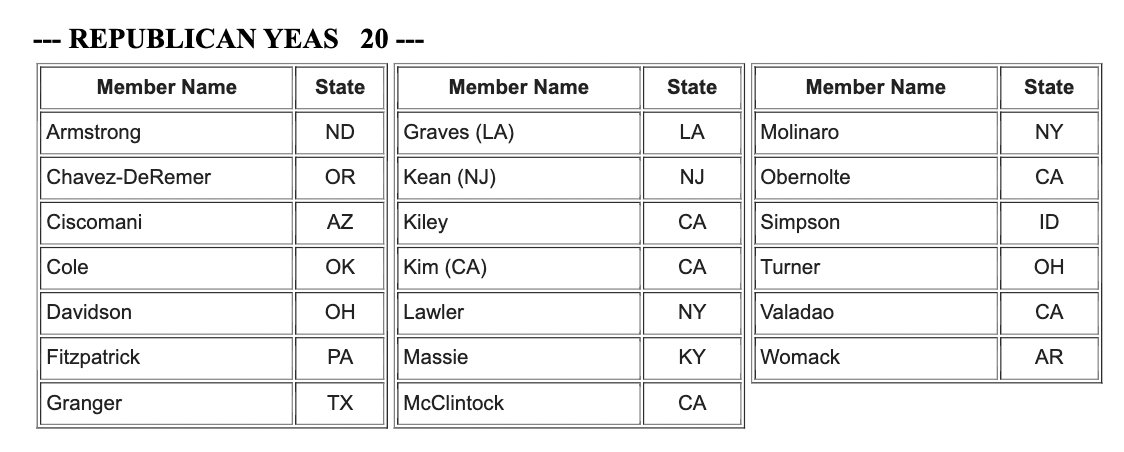 --- REPUBLICAN YEAS 20 ---

| Member Name | State |
|---|---|
| Armstrong | ND |
| Chavez-DeRemer | OR |
| Ciscomani | AZ |
| Cole | OK |
| Davidson | OH |
| Fitzpatrick | PA |
| Granger | TX |

| Member Name | State |
|---|---|
| Graves (LA) | LA |
| Kean (NJ) | NJ |
| Kiley | CA |
| Kim (CA) | CA |
| Lawler | NY |
| Massie | KY |
| McClintock | CA |

| Member Name | State |
|---|---|
| Molinaro | NY |
| Obernolte | CA |
| Simpson | ID |
| Turner | OH |
| Valadao | CA |
| Womack | AR |